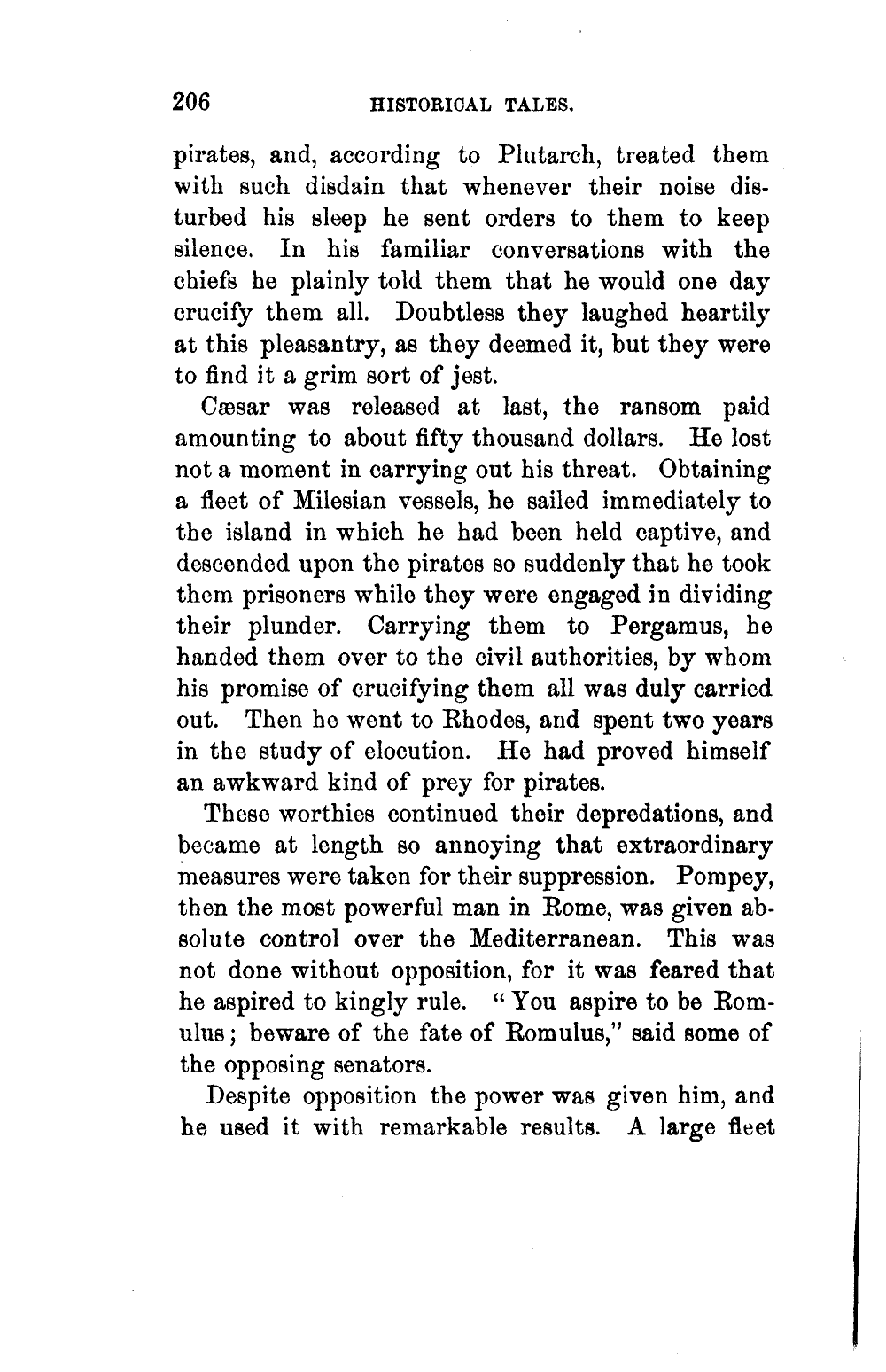 206 HISTORICAL TALES.

pirates, and, according to Plutarch, treated them with such disdain that whenever their noise disturbed his sleep he sent orders to them to keep silence. In his familiar conversations with the chiefs he plainly told them that he would one day crucify them all. Doubtless they laughed heartily at this pleasantry, as they deemed it, but they were to find it a grim sort of jest.

Cæsar was released at last, the ransom paid amounting to about fifty thousand dollars. He lost not a moment in carrying out his threat. Obtaining a fleet of Milesian vessels, he sailed immediately to the island in which he had been held captive, and descended upon the pirates so suddenly that he took them prisoners while they were engaged in dividing their plunder. Carrying them to Pergamus, he handed them over to the civil authorities, by whom his promise of crucifying them all was duly carried out. Then he went to Rhodes, and spent two years in the study of elocution. He had proved himself an awkward kind of prey for pirates.

These worthies continued their depredations, and became at length so annoying that extraordinary measures were taken for their suppression. Pompey, then the most powerful man in Rome, was given absolute control over the Mediterranean. This was not done without opposition, for it was feared that he aspired to kingly rule. "You aspire to be Romulus; beware of the fate of Romulus," said some of the opposing senators.

Despite opposition the power was given him, and he used it with remarkable results. A large fleet